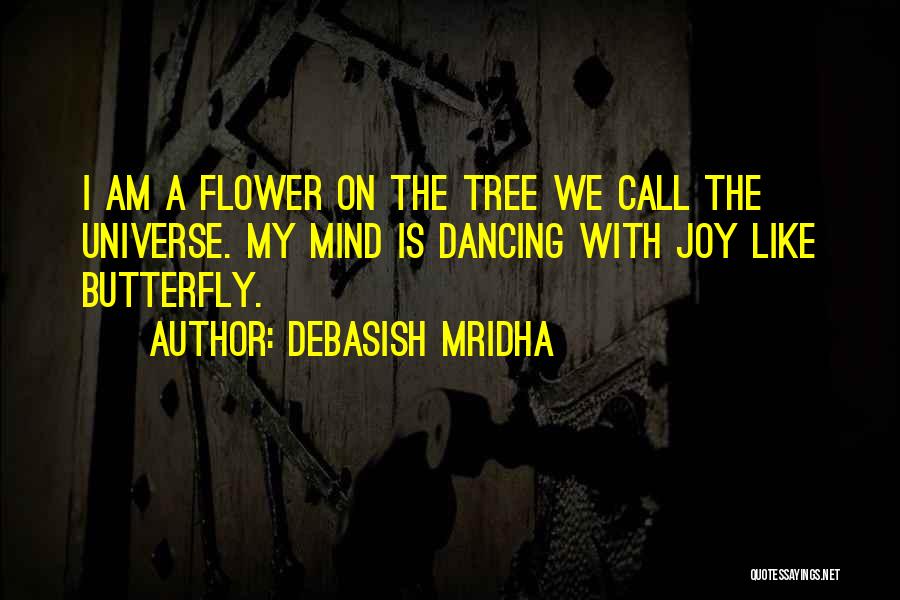 I AM A FLOWER ON THE TREE WE CALL THE UNIVERSE. MY MIND IS DANCING WITH JOY LIKE BUTTERFLY.

AUTHOR: DEBASISH MRIDHA

QUOTESSAYINGS.NET